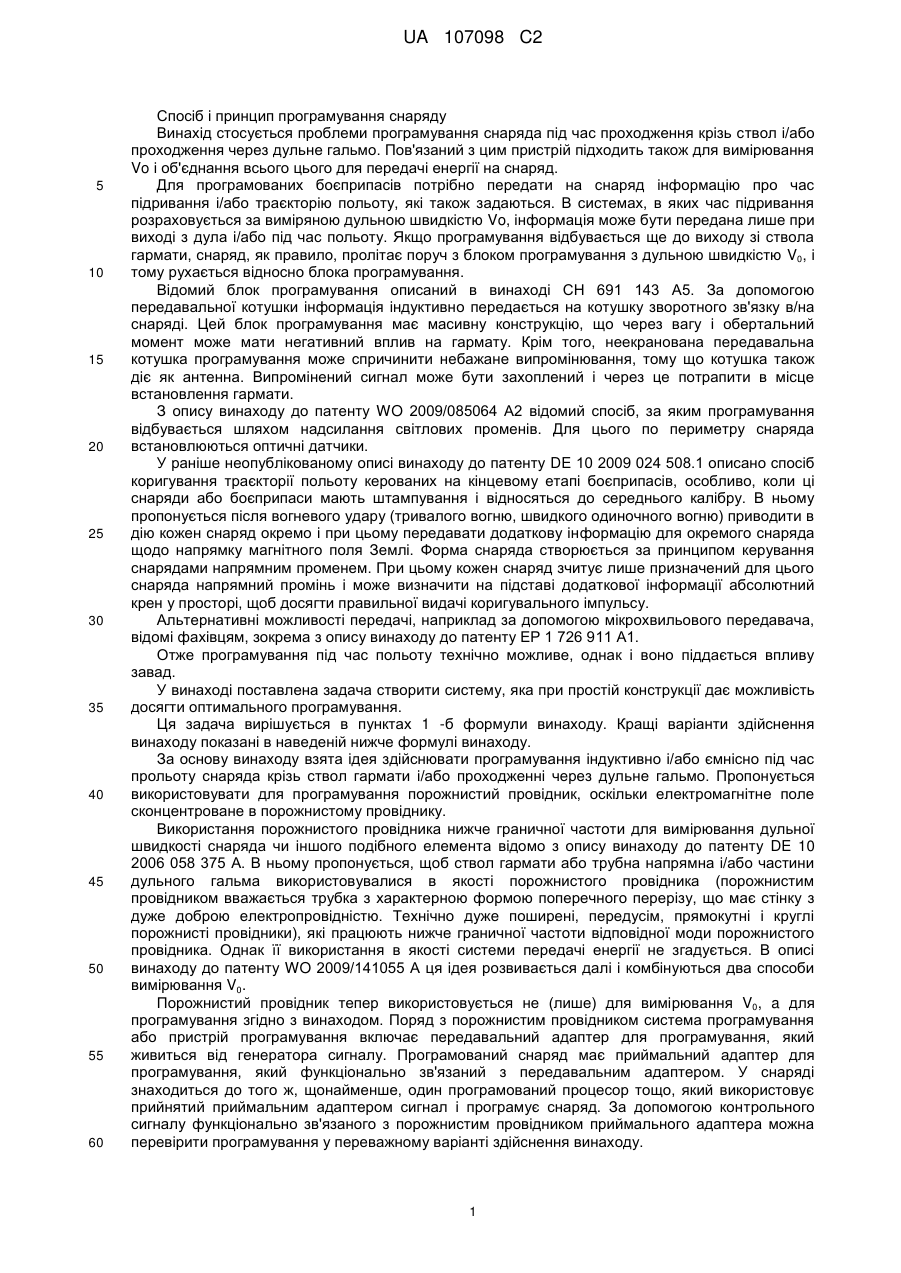 UA 107098 C2

Спосіб і принцип програмування снаряду

Винахід стосується проблеми програмування снаряда під час проходження крізь ствол і/або проходження через дульне гальмо. Пов'язаний з цим пристрій підходить також для вимірювання Vo і об'єднання всього цього для передачі енергії на снаряд.

5 Для програмованих боєприпасів потрібно передати на снаряд інформацію про час підривання і/або траєкторію польоту, які також задаються. В системах, в яких час підривання розраховується за виміряною дульною швидкістю Vo, інформація може бути передана лише при виході з дула і/або під час польоту. Якщо програмування відбувається ще до виходу зі ствола гармати, снаряд, як правило, пролітає поруч з блоком програмування з дульною швидкістю $V_0$, і 10 тому рухається відносно блока програмування.

Відомий блок програмування описаний в винаході CH 691 143 A5. За допомогою передавальної котушки інформація індуктивно передається на котушку зворотного зв'язку в/на снаряді. Цей блок програмування має масивну конструкцію, що через вагу і обертальний момент може мати негативний вплив на гармату. Крім того, неекранована передавальна 15 котушка програмування може спричинити небажане випромінювання, тому що котушка також діє як антенна. Випромінений сигнал може бути захоплений і через це потрапити в місце встановлення гармати.

З опису винаходу до патенту WO 2009/085064 A2 відомий спосіб, за яким програмування відбувається шляхом надсилання світлових променів. Для цього по периметру снаряда 20 встановлюються оптичні датчики.

У раніше неопублікованому описі винаходу до патенту DE 10 2009 024 508.1 описано спосіб коригування траєкторії польоту керованих на кінцевому етапі боєприпасів, особливо, коли ці снаряди або боєприпаси мають штампування і відносяться до середнього калібру. В ньому пропонується після вогневого удару (тривалого вогню, швидкого одиночного вогню) приводити в 25 дію кожен снаряд окремо і при цьому передавати додаткову інформацію для окремого снаряда щодо напрямку магнітного поля Землі. Форма снаряда створюється за принципом керування снарядами напрямним променем. При цьому кожен снаряд зчитує лише призначений для цього снаряда напрямний промінь і може визначити на підставі додаткової інформації абсолютний крен у просторі, щоб досягти правильної видачі коригувального імпульсу.

30 Альтернативні можливості передачі, наприклад за допомогою мікрохвильового передавача, відомі фахівцям, зокрема з опису винаходу до патенту EP 1 726 911 A1.

Отже програмування під час польоту технічно можливе, однак і воно піддається впливу завад.

У винаході поставлена задача створити систему, яка при простій конструкції дає можливість 35 досягти оптимального програмування.

Ця задача вирішується в пунктах 1 -6 формули винаходу. Кращі варіанти здійснення винаходу показані в наведеній нижче формулі винаходу.

За основу винаходу взята ідея здійснювати програмування індуктивно і/або ємнісно під час прольоту снаряда крізь ствол гармати і/або проходженні через дульне гальмо. Пропонується 40 використовувати для програмування порожнистий провідник, оскільки електромагнітне поле сконцентроване в порожнистому провіднику.

Використання порожнистого провідника нижче граничної частоти для вимірювання дульної швидкості снаряда чи іншого подібного елемента відомо з опису винаходу до патенту DE 10 2006 058 375 A. В ньому пропонується, щоб ствол гармати або трубна напрямна і/або частини 45 дульного гальма використовувалися в якості порожнистого провідника (порожнистим провідником вважається трубка з характерною формою поперечного перерізу, що має стінку з дуже доброю електропровідністю. Технічно дуже поширені, передусім, прямокутні і круглі порожнисті провідники), які працюють нижче граничної частоти відповідної моди порожнистого провідника. Однак її використання в якості системи передачі енергії не згадується. В описі 50 винаходу до патенту WO 2009/141055 A ця ідея розвивається далі і комбінуються два способи вимірювання $V_0$.

Порожнистий провідник тепер використовується не (лише) для вимірювання $V_0$, а для програмування згідно з винаходом. Поряд з порожнистим провідником система програмування або пристрій програмування включає передавальний адаптер для програмування, який 55 живиться від генератора сигналу. Програмований снаряд має приймальний адаптер для програмування, який функціонально зв'язаний з передавальним адаптером. У снаряді знаходиться до того ж, щонайменше, один програмований процесор тощо, який використовує прийнятий приймальним адаптером сигнал і програмує снаряд. За допомогою контрольного сигналу функціонально зв'язаного з порожнистим провідником приймального адаптера можна 60 перевірити програмування у переважному варіанті здійснення винаходу.

1